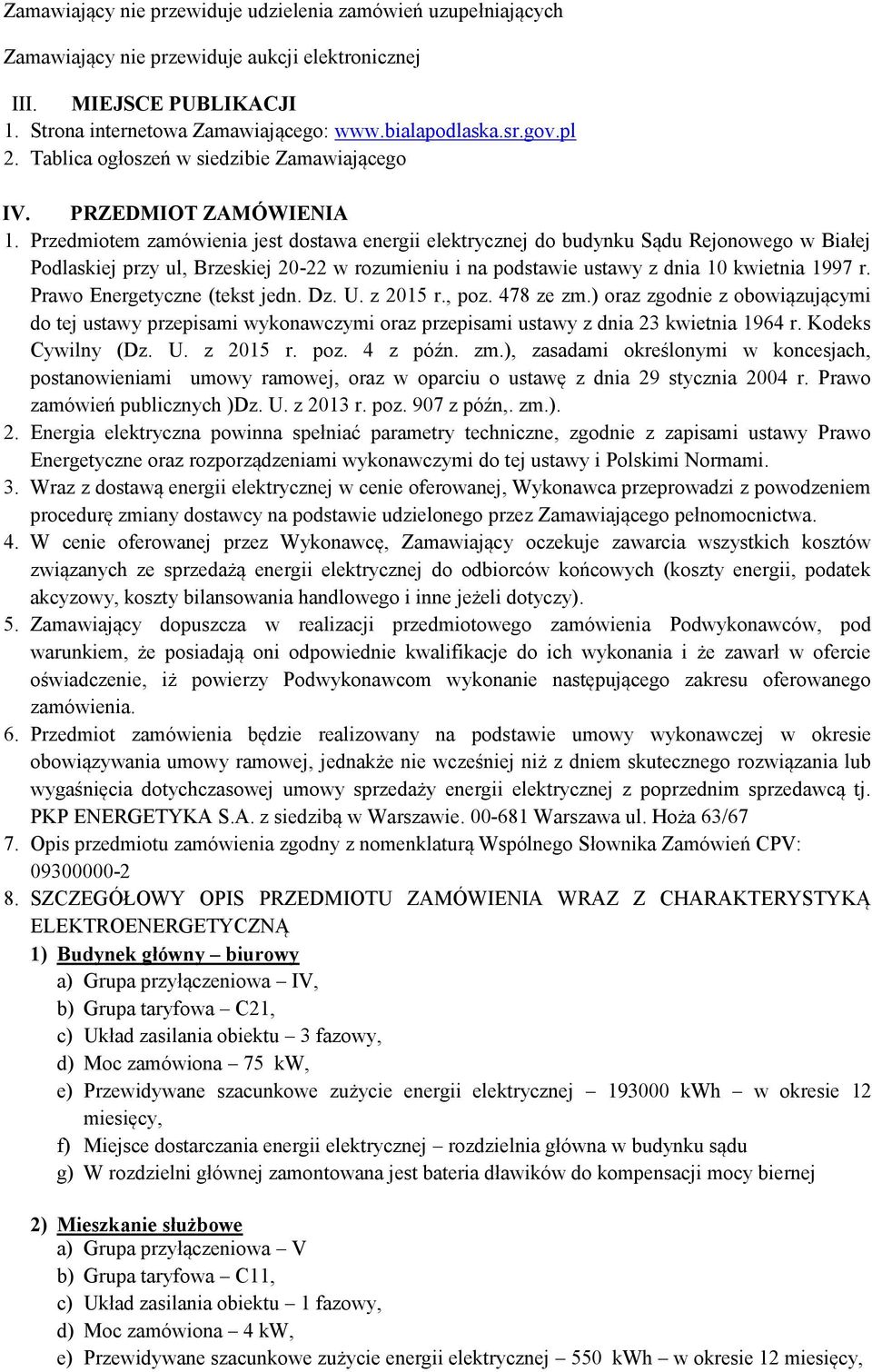 Zamawiający nie przewiduje udzielenia zamówień uzupełniających

Zamawiający nie przewiduje aukcji elektronicznej

III. MIEJSCE PUBLIKACJI
1. Strona internetowa Zamawiającego: www.bialapodlaska.sr.gov.pl
2. Tablica ogłoszeń w siedzibie Zamawiającego

IV. PRZEDMIOT ZAMÓWIENIA
1. Przedmiotem zamówienia jest dostawa energii elektrycznej do budynku Sądu Rejonowego w Białej Podlaskiej przy ul, Brzeskiej 20-22 w rozumieniu i na podstawie ustawy z dnia 10 kwietnia 1997 r. Prawo Energetyczne (tekst jedn. Dz. U. z 2015 r., poz. 478 ze zm.) oraz zgodnie z obowiązującymi do tej ustawy przepisami wykonawczymi oraz przepisami ustawy z dnia 23 kwietnia 1964 r. Kodeks Cywilny (Dz. U. z 2015 r. poz. 4 z późn. zm.), zasadami określonymi w koncesjach, postanowieniami umowy ramowej, oraz w oparciu o ustawę z dnia 29 stycznia 2004 r. Prawo zamówień publicznych )Dz. U. z 2013 r. poz. 907 z późn,. zm.).
2. Energia elektryczna powinna spełniać parametry techniczne, zgodnie z zapisami ustawy Prawo Energetyczne oraz rozporządzeniami wykonawczymi do tej ustawy i Polskimi Normami.
3. Wraz z dostawą energii elektrycznej w cenie oferowanej, Wykonawca przeprowadzi z powodzeniem procedurę zmiany dostawcy na podstawie udzielonego przez Zamawiającego pełnomocnictwa.
4. W cenie oferowanej przez Wykonawcę, Zamawiający oczekuje zawarcia wszystkich kosztów związanych ze sprzedażą energii elektrycznej do odbiorców końcowych (koszty energii, podatek akcyzowy, koszty bilansowania handlowego i inne jeżeli dotyczy).
5. Zamawiający dopuszcza w realizacji przedmiotowego zamówienia Podwykonawców, pod warunkiem, że posiadają oni odpowiednie kwalifikacje do ich wykonania i że zawarł w ofercie oświadczenie, iż powierzy Podwykonawcom wykonanie następującego zakresu oferowanego zamówienia.
6. Przedmiot zamówienia będzie realizowany na podstawie umowy wykonawczej w okresie obowiązywania umowy ramowej, jednakże nie wcześniej niż z dniem skutecznego rozwiązania lub wygaśnięcia dotychczasowej umowy sprzedaży energii elektrycznej z poprzednim sprzedawcą tj. PKP ENERGETYKA S.A. z siedzibą w Warszawie. 00-681 Warszawa ul. Hoża 63/67
7. Opis przedmiotu zamówienia zgodny z nomenklaturą Wspólnego Słownika Zamówień CPV: 09300000-2
8. SZCZEGÓŁOWY OPIS PRZEDMIOTU ZAMÓWIENIA WRAZ Z CHARAKTERYSTYKĄ ELEKTROENERGETYCZNĄ
1) Budynek główny – biurowy
a) Grupa przyłączeniowa – IV,
b) Grupa taryfowa – C21,
c) Układ zasilania obiektu – 3 fazowy,
d) Moc zamówiona – 75 kW,
e) Przewidywane szacunkowe zużycie energii elektrycznej – 193000 kWh – w okresie 12 miesięcy,
f) Miejsce dostarczania energii elektrycznej – rozdzielnia główna w budynku sądu
g) W rozdzielni głównej zamontowana jest bateria dławików do kompensacji mocy biernej

2) Mieszkanie służbowe
a) Grupa przyłączeniowa – V
b) Grupa taryfowa – C11,
c) Układ zasilania obiektu – 1 fazowy,
d) Moc zamówiona – 4 kW,
e) Przewidywane szacunkowe zużycie energii elektrycznej – 550 kWh – w okresie 12 miesięcy,